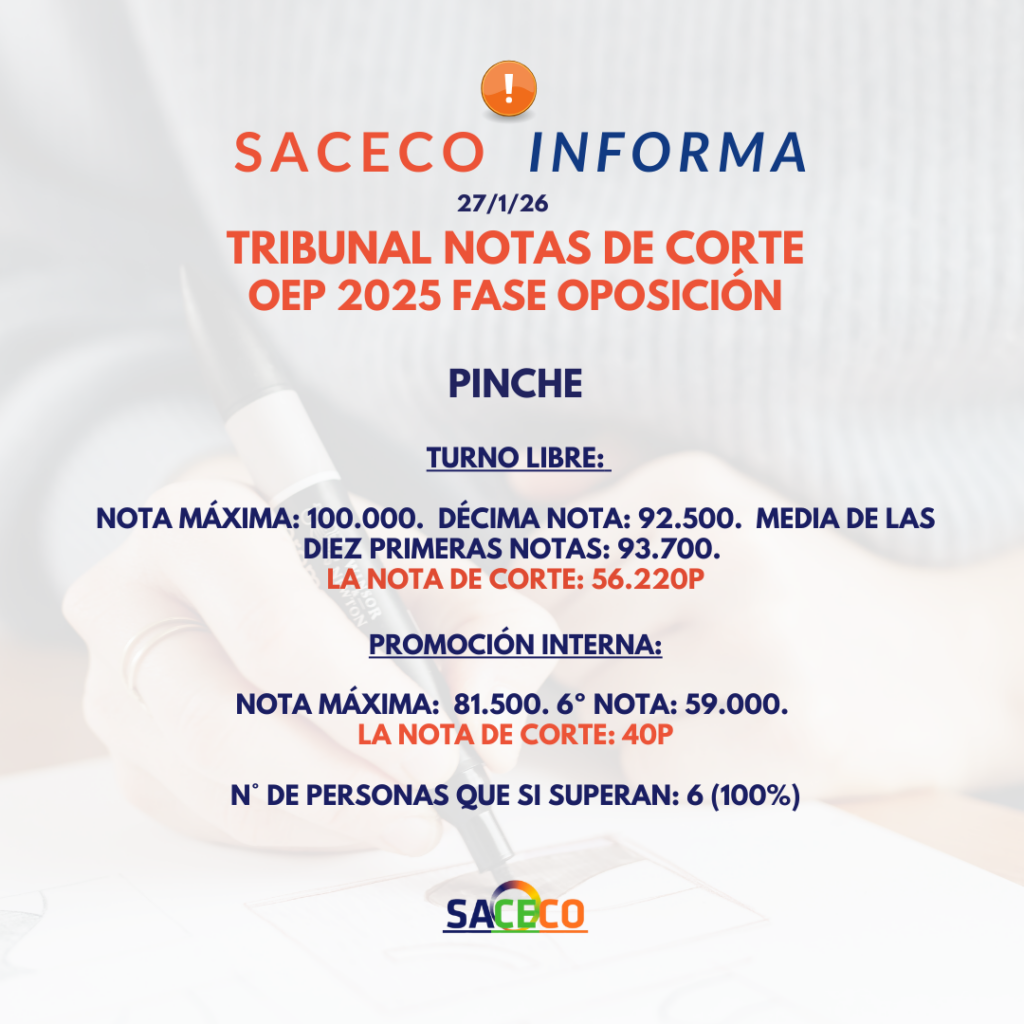 !

SACECO INFORMA

27/1/26

TRIBUNAL NOTAS DE CORTE
OEP 2025 FASE OPOSICIÓN

PINCHE

TURNO LIBRE:

NOTA MÁXIMA: 100.000. DÉCIMA NOTA: 92.500. MEDIA DE LAS DIEZ PRIMERAS NOTAS: 93.700.
LA NOTA DE CORTE: 56.220P

PROMOCIÓN INTERNA:

NOTA MÁXIMA: 81.500. 6° NOTA: 59.000.
LA NOTA DE CORTE: 40P

N° DE PERSONAS QUE SI SUPERAN: 6 (100%)

SACECO